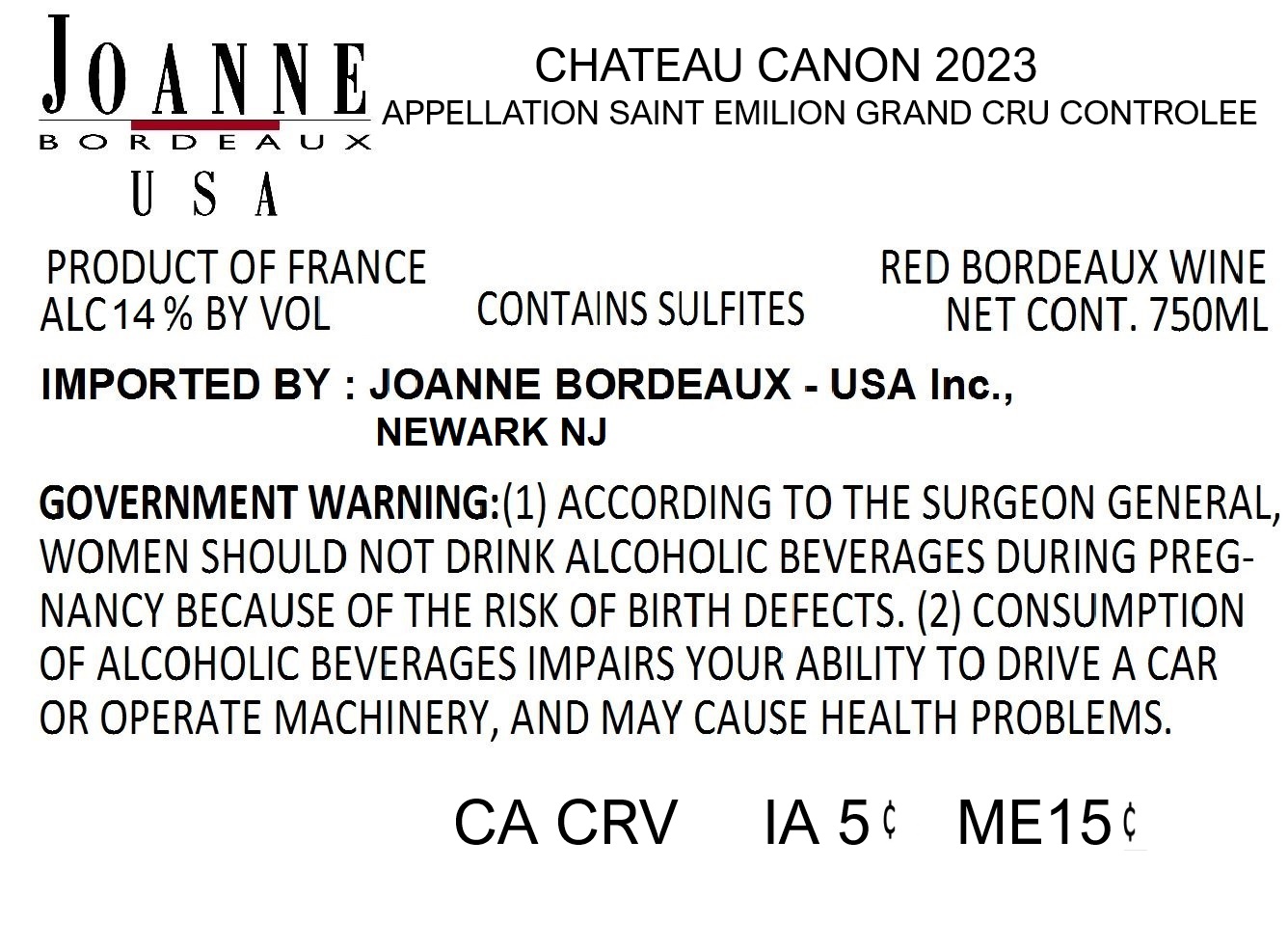 JOANNE
BORDEAUX
USA

CHATEAU CANON 2023
APPELLATION SAINT EMILION GRAND CRU CONTROLEE

PRODUCT OF FRANCE
ALC 14 % BY VOL

CONTAINS SULFITES

RED BORDEAUX WINE
NET CONT. 750ML

IMPORTED BY : JOANNE BORDEAUX - USA Inc.,
NEWARK NJ

GOVERNMENT WARNING:(1) ACCORDING TO THE SURGEON GENERAL, WOMEN SHOULD NOT DRINK ALCOHOLIC BEVERAGES DURING PREGNANCY BECAUSE OF THE RISK OF BIRTH DEFECTS. (2) CONSUMPTION OF ALCOHOLIC BEVERAGES IMPAIRS YOUR ABILITY TO DRIVE A CAR OR OPERATE MACHINERY, AND MAY CAUSE HEALTH PROBLEMS.

CA CRV IA 5¢ ME15¢